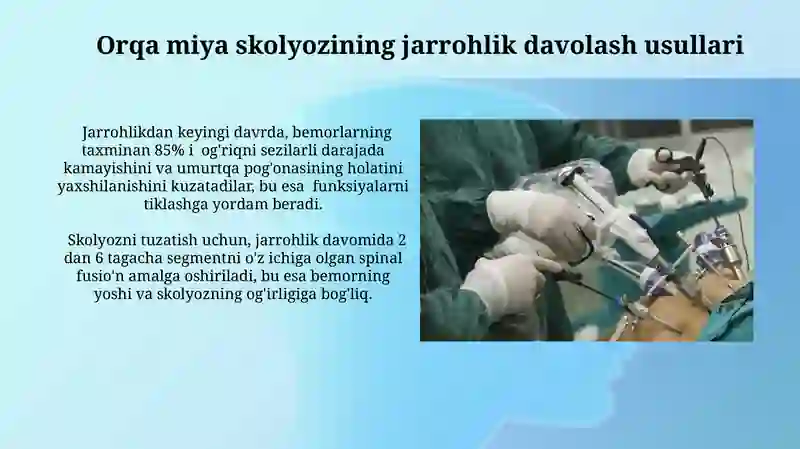 Orqa miya skolyozining jarrohlik davolash usullari

Jarrohlikdan keyingi davrda, bemorlarning taxminan 85% i og'riqni sezilarli darajada kamayishini va umurtqa pog'onasining holatini yaxshilanishini kuzatadilar, bu esa funksiyalarni tiklashga yordam beradi.

Skolyozni tuzatish uchun, jarrohlik davomida 2 dan 6 tagacha segmentni o'z ichiga olgan spinal fusio'n amalga oshiriladi, bu esa bemorning yoshi va skolyozning og'irligiga bog'liq.